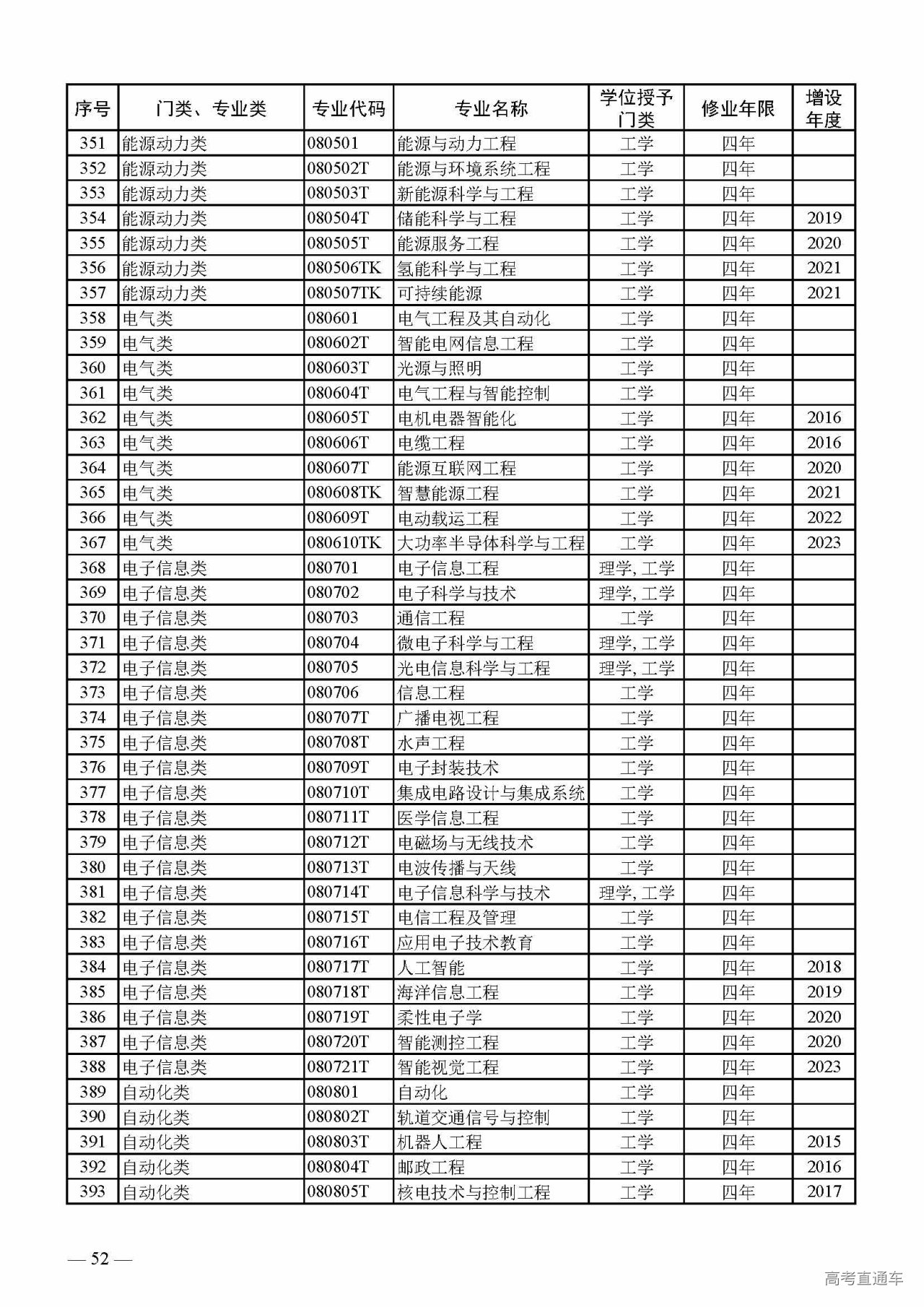 | 序号 | 门类、专业类 | 专业代码 | 专业名称 | 学位授予门类 | 修业年限 | 增设年度 |
|---|---|---|---|---|---|---|
| 351 | 能源动力类 | 080501 | 能源与动力工程 | 工学 | 四年 | |
| 352 | 能源动力类 | 080502T | 能源与环境系统工程 | 工学 | 四年 | |
| 353 | 能源动力类 | 080503T | 新能源科学与工程 | 工学 | 四年 | |
| 354 | 能源动力类 | 080504T | 储能科学与工程 | 工学 | 四年 | 2019 |
| 355 | 能源动力类 | 080505T | 能源服务工程 | 工学 | 四年 | 2020 |
| 356 | 能源动力类 | 080506TK | 氢能科学与工程 | 工学 | 四年 | 2021 |
| 357 | 能源动力类 | 080507TK | 可持续能源 | 工学 | 四年 | 2021 |
| 358 | 电气类 | 080601 | 电气工程及其自动化 | 工学 | 四年 | |
| 359 | 电气类 | 080602T | 智能电网信息工程 | 工学 | 四年 | |
| 360 | 电气类 | 080603T | 光源与照明 | 工学 | 四年 | |
| 361 | 电气类 | 080604T | 电气工程与智能控制 | 工学 | 四年 | |
| 362 | 电气类 | 080605T | 电机电器智能化 | 工学 | 四年 | 2016 |
| 363 | 电气类 | 080606T | 电缆工程 | 工学 | 四年 | 2016 |
| 364 | 电气类 | 080607T | 能源互联网工程 | 工学 | 四年 | 2020 |
| 365 | 电气类 | 080608TK | 智慧能源工程 | 工学 | 四年 | 2021 |
| 366 | 电气类 | 080609T | 电动载运工程 | 工学 | 四年 | 2022 |
| 367 | 电气类 | 080610TK | 大功率半导体科学与工程 | 工学 | 四年 | 2023 |
| 368 | 电子信息类 | 080701 | 电子信息工程 | 理学, 工学 | 四年 | |
| 369 | 电子信息类 | 080702 | 电子科学与技术 | 理学, 工学 | 四年 | |
| 370 | 电子信息类 | 080703 | 通信工程 | 工学 | 四年 | |
| 371 | 电子信息类 | 080704 | 微电子科学与工程 | 理学, 工学 | 四年 | |
| 372 | 电子信息类 | 080705 | 光电信息科学与工程 | 理学, 工学 | 四年 | |
| 373 | 电子信息类 | 080706 | 信息工程 | 工学 | 四年 | |
| 374 | 电子信息类 | 080707T | 广播电视工程 | 工学 | 四年 | |
| 375 | 电子信息类 | 080708T | 水声工程 | 工学 | 四年 | |
| 376 | 电子信息类 | 080709T | 电子封装技术 | 工学 | 四年 | |
| 377 | 电子信息类 | 080710T | 集成电路设计与集成系统 | 工学 | 四年 | |
| 378 | 电子信息类 | 080711T | 医学信息工程 | 工学 | 四年 | |
| 379 | 电子信息类 | 080712T | 电磁场与无线技术 | 工学 | 四年 | |
| 380 | 电子信息类 | 080713T | 电波传播与天线 | 工学 | 四年 | |
| 381 | 电子信息类 | 080714T | 电子信息科学与技术 | 理学, 工学 | 四年 | |
| 382 | 电子信息类 | 080715T | 电信工程及管理 | 工学 | 四年 | |
| 383 | 电子信息类 | 080716T | 应用电子技术教育 | 工学 | 四年 | |
| 384 | 电子信息类 | 080717T | 人工智能 | 工学 | 四年 | 2018 |
| 385 | 电子信息类 | 080718T | 海洋信息工程 | 工学 | 四年 | 2019 |
| 386 | 电子信息类 | 080719T | 柔性电子学 | 工学 | 四年 | 2020 |
| 387 | 电子信息类 | 080720T | 智能测控工程 | 工学 | 四年 | 2020 |
| 388 | 电子信息类 | 080721T | 智能视觉工程 | 工学 | 四年 | 2023 |
| 389 | 自动化类 | 080801 | 自动化 | 工学 | 四年 | |
| 390 | 自动化类 | 080802T | 轨道交通信号与控制 | 工学 | 四年 | |
| 391 | 自动化类 | 080803T | 机器人工程 | 工学 | 四年 | 2015 |
| 392 | 自动化类 | 080804T | 邮政工程 | 工学 | 四年 | 2016 |
| 393 | 自动化类 | 080805T | 核电技术与控制工程 | 工学 | 四年 | 2017 |

— 52 —

高考直通车